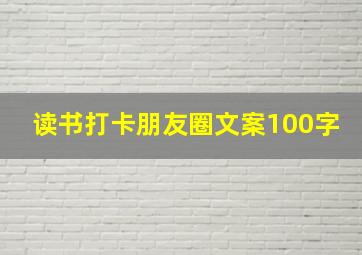 读书打卡朋友圈文案100字